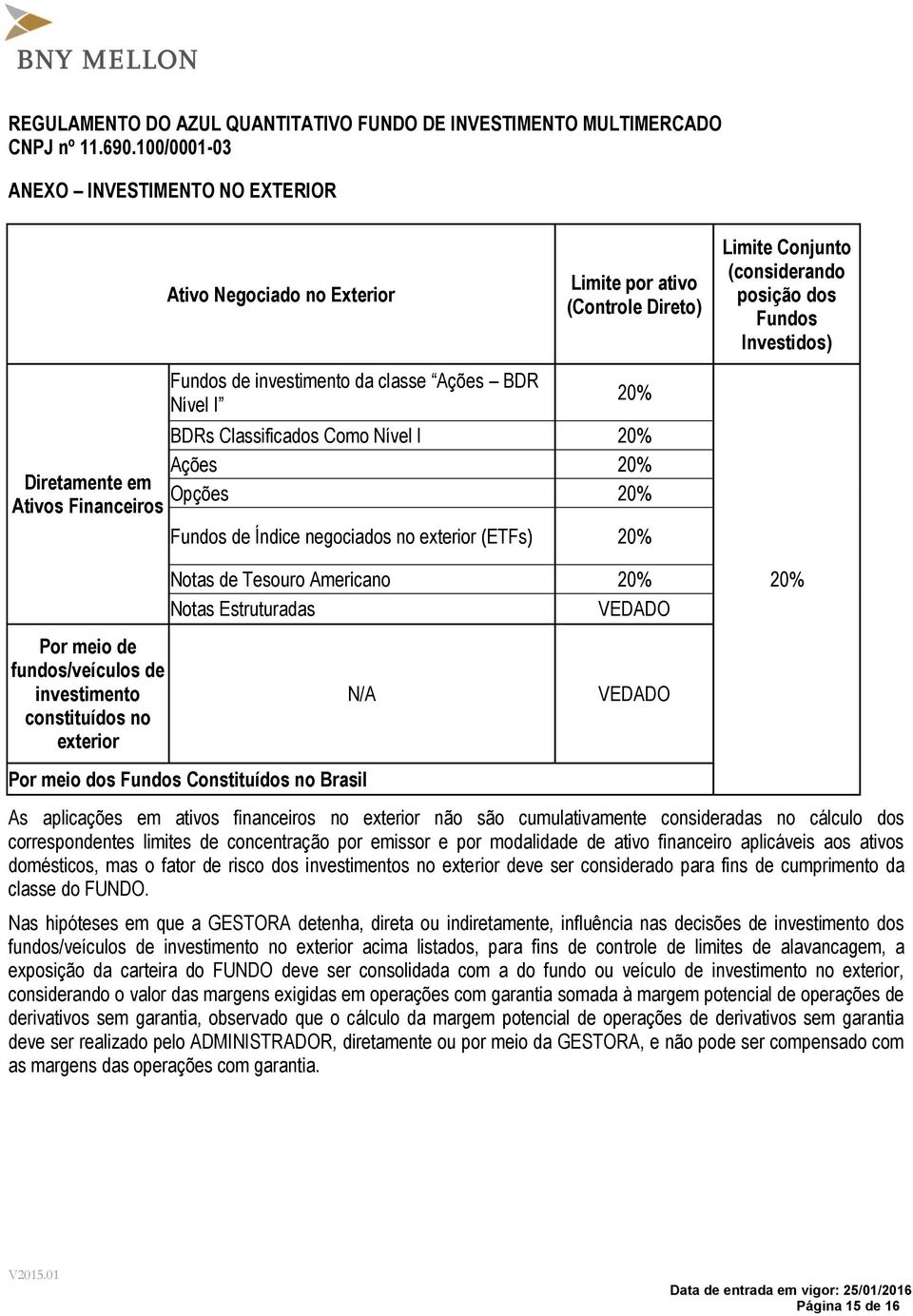 BNY MELLON

REGULAMENTO DO AZUL QUANTITATIVO FUNDO DE INVESTIMENTO MULTIMERCADO
CNPJ nº 11.690.100/0001-03

ANEXO – INVESTIMENTO NO EXTERIOR

| | Ativo Negociado no Exterior | Limite por ativo (Controle Direto) | Limite Conjunto (considerando posição dos Fundos Investidos) |
|---|---|---|---|
| Diretamente em Ativos Financeiros | Fundos de investimento da classe "Ações – BDR Nível I" | 20% | 20% |
| | BDRs Classificados Como Nível I | 20% | |
| | Ações | 20% | |
| | Opções | 20% | |
| | Fundos de Índice negociados no exterior (ETFs) | 20% | |
| | Notas de Tesouro Americano | 20% | |
| | Notas Estruturadas | VEDADO | |
| Por meio de fundos/veículos de investimento constituídos no exterior | N/A | VEDADO | |
| Por meio dos Fundos Constituídos no Brasil | | | |

As aplicações em ativos financeiros no exterior não são cumulativamente consideradas no cálculo dos correspondentes limites de concentração por emissor e por modalidade de ativo financeiro aplicáveis aos ativos domésticos, mas o fator de risco dos investimentos no exterior deve ser considerado para fins de cumprimento da classe do FUNDO.

Nas hipóteses em que a GESTORA detenha, direta ou indiretamente, influência nas decisões de investimento dos fundos/veículos de investimento no exterior acima listados, para fins de controle de limites de alavancagem, a exposição da carteira do FUNDO deve ser consolidada com a do fundo ou veículo de investimento no exterior, considerando o valor das margens exigidas em operações com garantia somada à margem potencial de operações de derivativos sem garantia, observado que o cálculo da margem potencial de operações de derivativos sem garantia deve ser realizado pelo ADMINISTRADOR, diretamente ou por meio da GESTORA, e não pode ser compensado com as margens das operações com garantia.

V2015.01

Data de entrada em vigor: 25/01/2016
Página 15 de 16